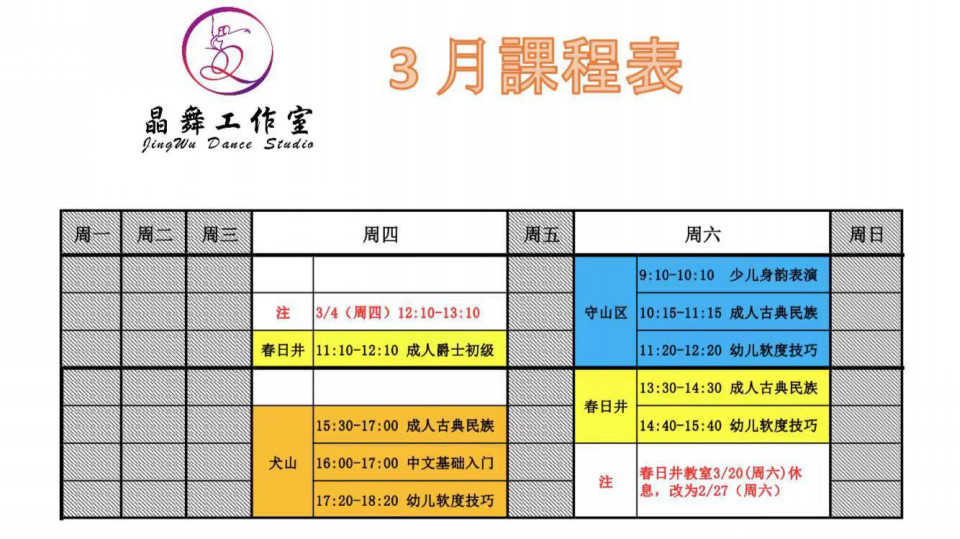 晶舞工作室
JingWu Dance Studio

3 月課程表

| 周一 | 周二 | 周三 | 周四 | | 周五 | 周六 | | 周日 |
|---|---|---|---|---|---|---|---|---|
| | | | | | | 守山区 | 9:10-10:10 少儿身韵表演 | |
| | | | 注 | 3/4（周四）12:10-13:10 | | 守山区 | 10:15-11:15 成人古典民族 | |
| | | | 春日井 | 11:10-12:10 成人爵士初级 | | 守山区 | 11:20-12:20 幼儿软度技巧 | |
| | | | | | | 春日井 | 13:30-14:30 成人古典民族 | |
| | | | 犬山 | 15:30-17:00 成人古典民族 | | 春日井 | 14:40-15:40 幼儿软度技巧 | |
| | | | 犬山 | 16:00-17:00 中文基础入门 | | 注 | 春日井教室3/20(周六)休息，改为2/27（周六） | |
| | | | 犬山 | 17:20-18:20 幼儿软度技巧 | | | | |